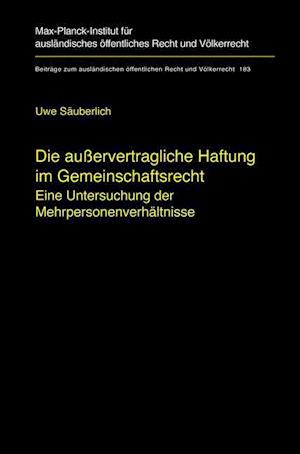 Max-Planck-Institut für ausländisches öffentliches Recht und Völkerrecht

Beiträge zum ausländischen öffentlichen Recht und Völkerrecht 183

Uwe Säuberlich

Die außervertragliche Haftung im Gemeinschaftsrecht
Eine Untersuchung der Mehrpersonenverhältnisse